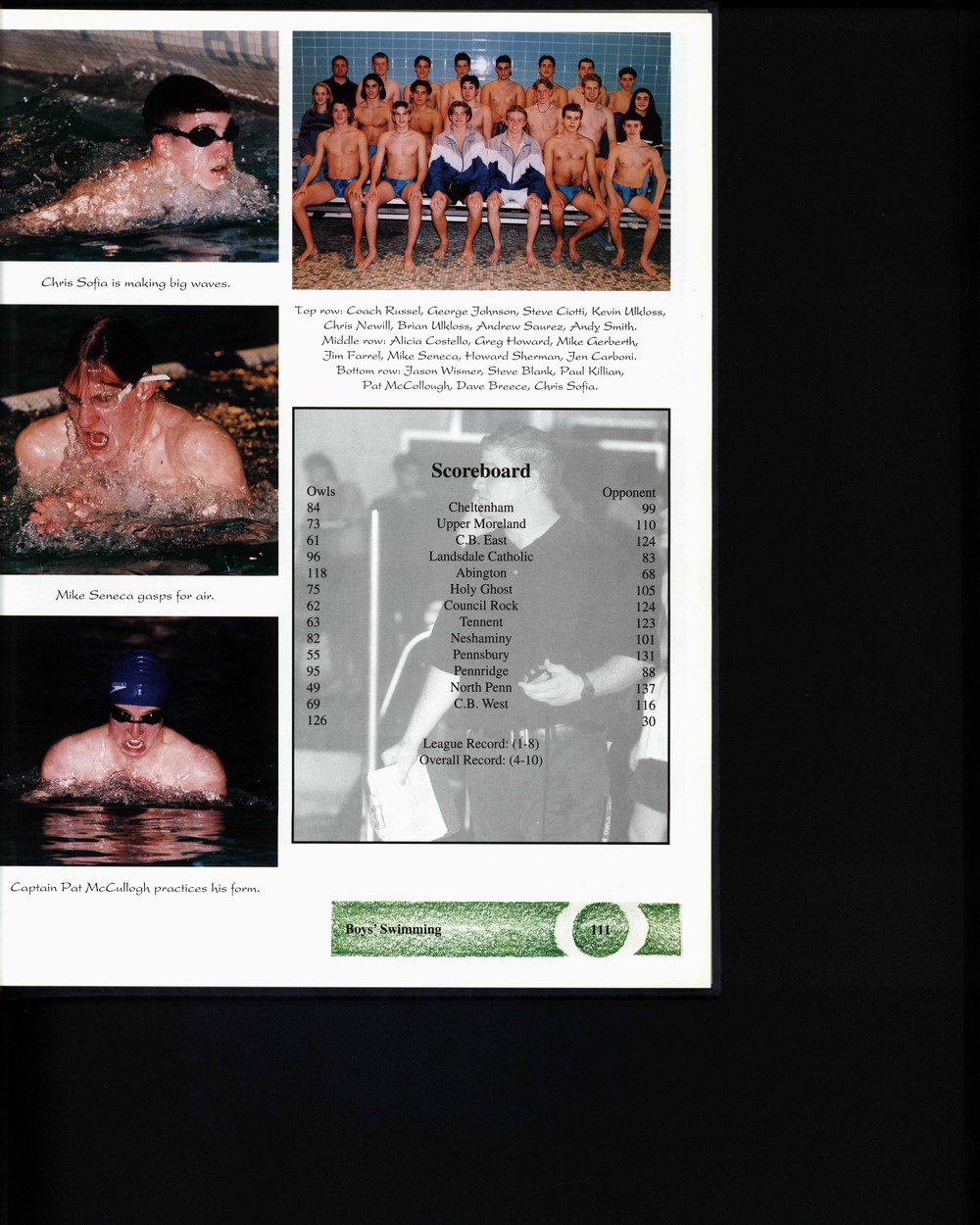 Chris Sofia is making big waves.

Mike Seneca gasps for air.

Captain Pat McCullogh practices his form.

Top row: Coach Russel, George Johnson, Steve Ciotti, Kevin Ulkloss, Chris Newill, Brian Ulkloss, Andrew Saurez, Andy Smith. Middle row: Alicia Costello, Greg Howard, Mike Gerberth, Jim Farrel, Mike Seneca, Howard Sherman, Jen Carboni. Bottom row: Jason Wismer, Steve Blank, Paul Killian, Pat McCollough, Dave Breece, Chris Sofia.

Scoreboard

| Owls | | Opponent |
|---|---|---|
| 84 | Cheltenham | 99 |
| 73 | Upper Moreland | 110 |
| 61 | C.B. East | 124 |
| 96 | Landsdale Catholic | 83 |
| 118 | Abington | 68 |
| 75 | Holy Ghost | 105 |
| 62 | Council Rock | 124 |
| 63 | Tennent | 123 |
| 82 | Neshaminy | 101 |
| 55 | Pennsbury | 131 |
| 95 | Pennridge | 88 |
| 49 | North Penn | 137 |
| 69 | C.B. West | 116 |
| 126 | | 30 |

League Record: (1-8)
Overall Record: (4-10)

Boys' Swimming 111